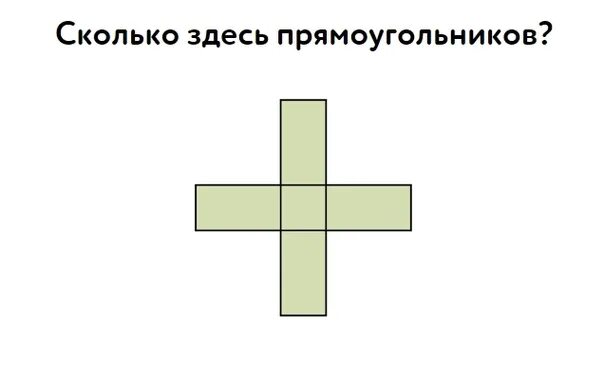 Сколько здесь прямоугольников?